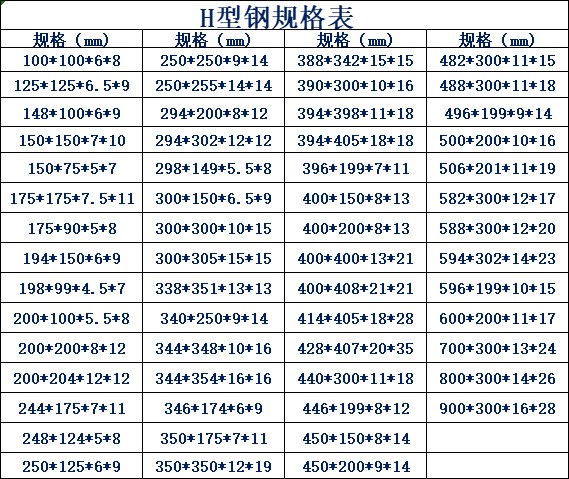 H型钢规格表

| 规格（mm） | 规格（mm） | 规格（mm） | 规格（mm） |
|---|---|---|---|
| 100*100*6*8 | 250*250*9*14 | 388*342*15*15 | 482*300*11*15 |
| 125*125*6.5*9 | 250*255*14*14 | 390*300*10*16 | 488*300*11*18 |
| 148*100*6*9 | 294*200*8*12 | 394*398*11*18 | 496*199*9*14 |
| 150*150*7*10 | 294*302*12*12 | 394*405*18*18 | 500*200*10*16 |
| 150*75*5*7 | 298*149*5.5*8 | 396*199*7*11 | 506*201*11*19 |
| 175*175*7.5*11 | 300*150*6.5*9 | 400*150*8*13 | 582*300*12*17 |
| 175*90*5*8 | 300*300*10*15 | 400*200*8*13 | 588*300*12*20 |
| 194*150*6*9 | 300*305*15*15 | 400*400*13*21 | 594*302*14*23 |
| 198*99*4.5*7 | 338*351*13*13 | 400*408*21*21 | 596*199*10*15 |
| 200*100*5.5*8 | 340*250*9*14 | 414*405*18*28 | 600*200*11*17 |
| 200*200*8*12 | 344*348*10*16 | 428*407*20*35 | 700*300*13*24 |
| 200*204*12*12 | 344*354*16*16 | 440*300*11*18 | 800*300*14*26 |
| 244*175*7*11 | 346*174*6*9 | 446*199*8*12 | 900*300*16*28 |
| 248*124*5*8 | 350*175*7*11 | 450*150*8*14 | |
| 250*125*6*9 | 350*350*12*19 | 450*200*9*14 | |